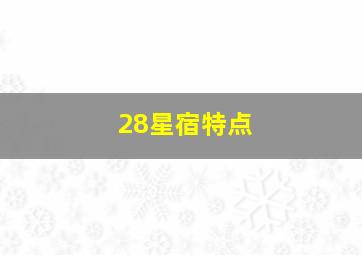 28星宿特点